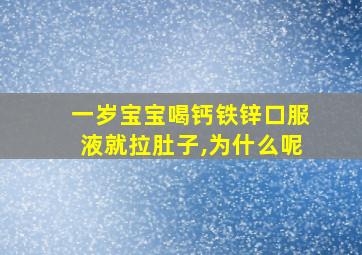 一岁宝宝喝钙铁锌口服液就拉肚子,为什么呢